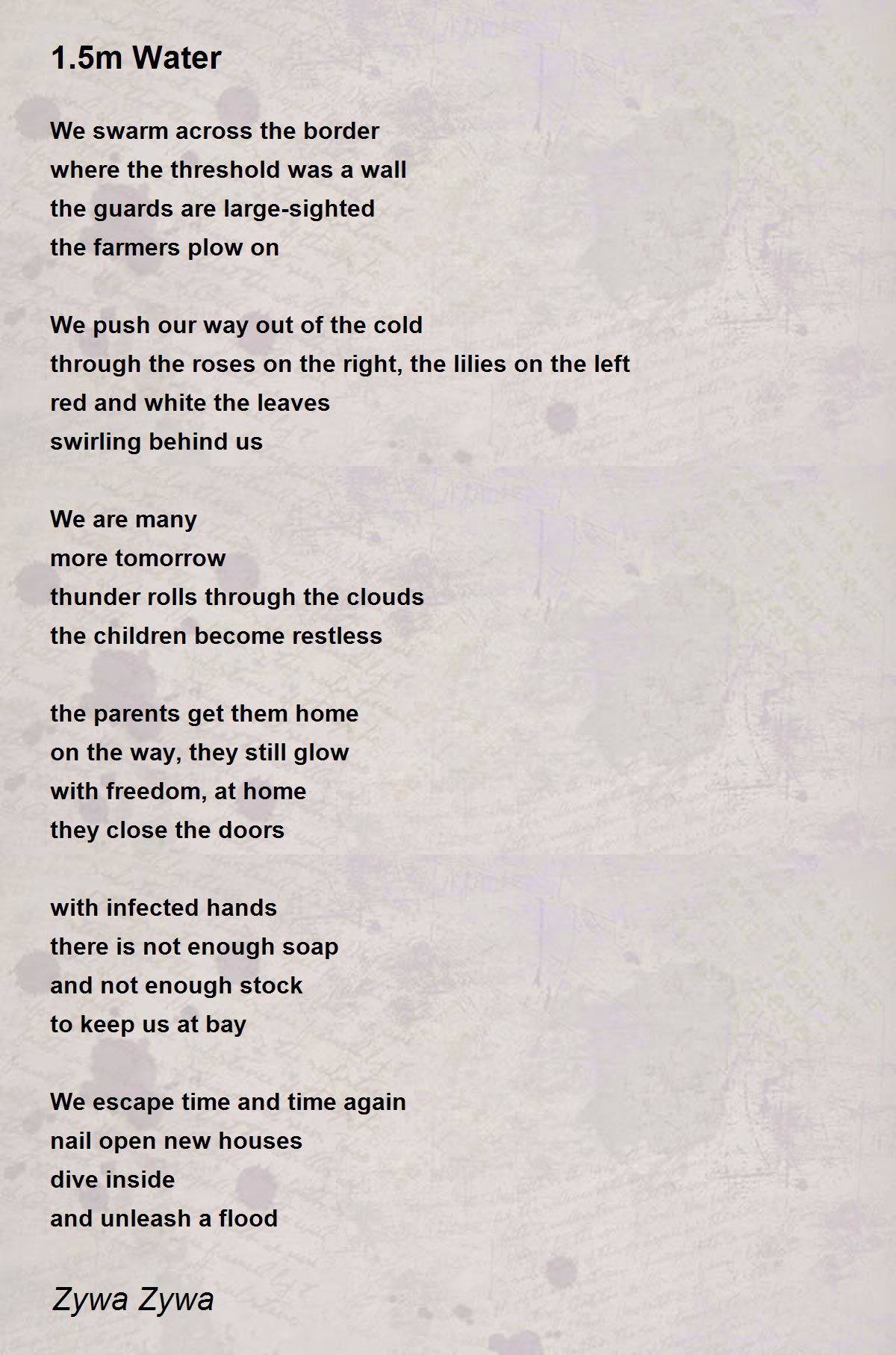 1.5m Water

We swarm across the border
where the threshold was a wall
the guards are large-sighted
the farmers plow on

We push our way out of the cold
through the roses on the right, the lilies on the left
red and white the leaves
swirling behind us

We are many
more tomorrow
thunder rolls through the clouds
the children become restless

the parents get them home
on the way, they still glow
with freedom, at home
they close the doors

with infected hands
there is not enough soap
and not enough stock
to keep us at bay

We escape time and time again
nail open new houses
dive inside
and unleash a flood

Zywa Zywa